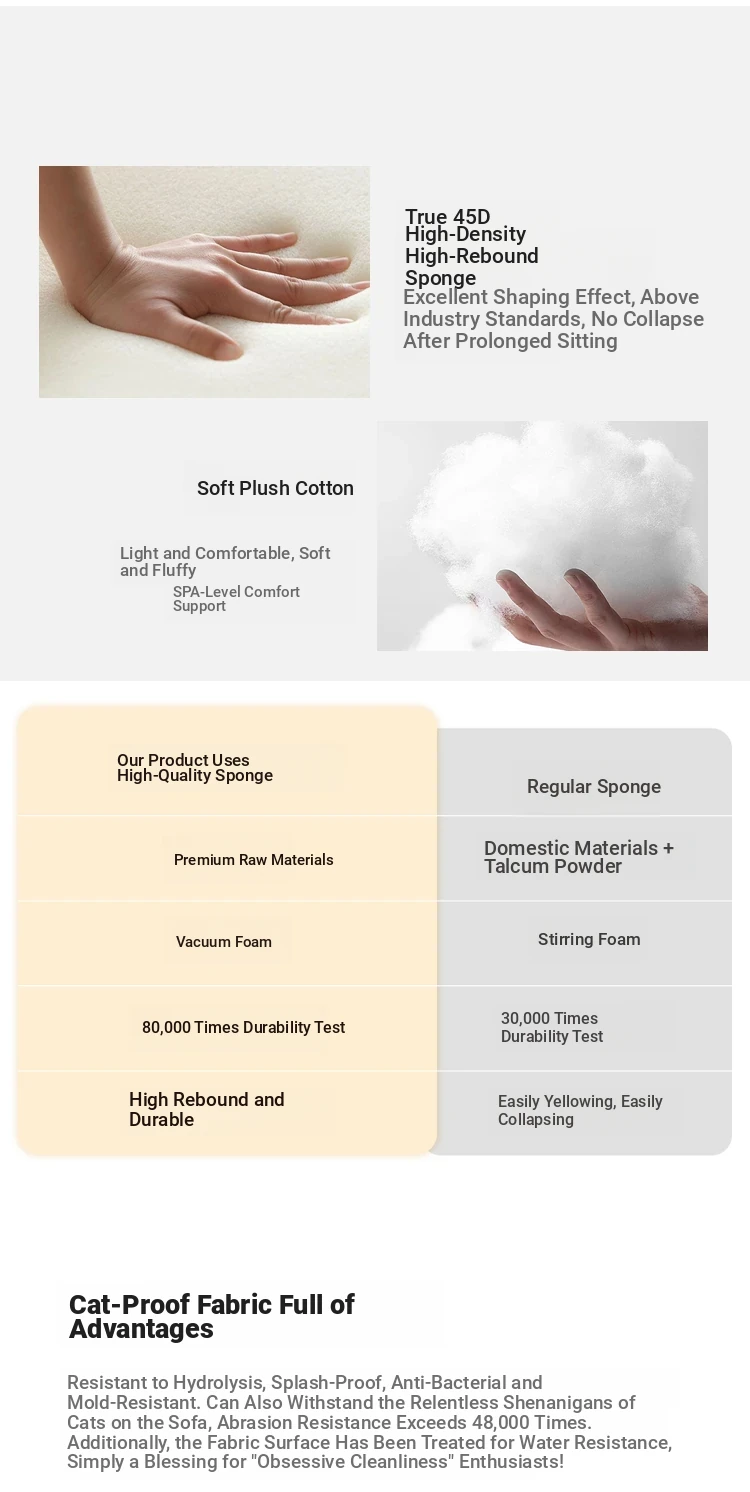 True 45D
High-Density
High-Rebound
Sponge

Excellent Shaping Effect, Above Industry Standards, No Collapse After Prolonged Sitting

Soft Plush Cotton

Light and Comfortable, Soft and Fluffy

SPA-Level Comfort Support

| Our Product Uses High-Quality Sponge | Regular Sponge |
|---|---|
| Premium Raw Materials | Domestic Materials + Talcum Powder |
| Vacuum Foam | Stirring Foam |
| 80,000 Times Durability Test | 30,000 Times Durability Test |
| High Rebound and Durable | Easily Yellowing, Easily Collapsing |

Cat-Proof Fabric Full of Advantages

Resistant to Hydrolysis, Splash-Proof, Anti-Bacterial and Mold-Resistant. Can Also Withstand the Relentless Shenanigans of Cats on the Sofa, Abrasion Resistance Exceeds 48,000 Times. Additionally, the Fabric Surface Has Been Treated for Water Resistance, Simply a Blessing for "Obsessive Cleanliness" Enthusiasts!